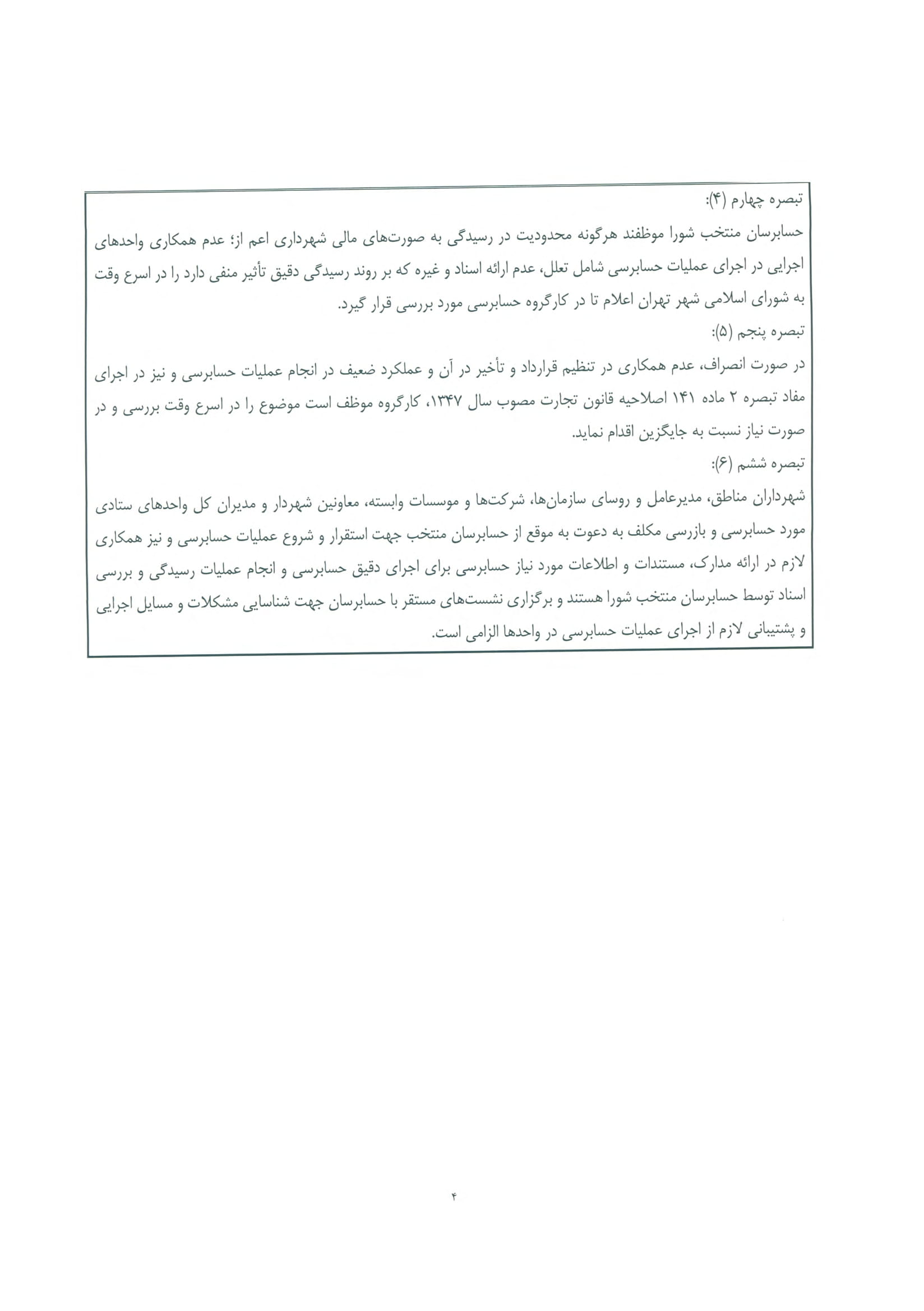 تبصره چهارم (۴):

حسابرسان منتخب شورا موظفند هرگونه محدودیت در رسیدگی به صورت‌های مالی شهرداری اعم از؛ عدم همکاری واحدهای اجرایی در اجرای عملیات حسابرسی شامل تعلل، عدم ارائه اسناد و غیره که بر روند رسیدگی دقیق تأثیر منفی دارد را در اسرع وقت به شورای اسلامی شهر تهران اعلام تا در کارگروه حسابرسی مورد بررسی قرار گیرد.

تبصره پنجم (۵):

در صورت انصراف، عدم همکاری در تنظیم قرارداد و تأخیر در آن و عملکرد ضعیف در انجام عملیات حسابرسی و نیز در اجرای مفاد تبصره ۲ ماده ۱۴۱ اصلاحیه قانون تجارت مصوب سال ۱۳۴۷، کارگروه موظف است موضوع را در اسرع وقت بررسی و در صورت نیاز نسبت به جایگزین اقدام نماید.

تبصره ششم (۶):

شهرداران مناطق، مدیرعامل و روسای سازمان‌ها، شرکت‌ها و موسسات وابسته، معاونین شهردار و مدیران کل واحدهای ستادی مورد حسابرسی و بازرسی مکلف به دعوت به موقع از حسابرسان منتخب جهت استقرار و شروع عملیات حسابرسی و نیز همکاری لازم در ارائه مدارک، مستندات و اطلاعات مورد نیاز حسابرسی برای اجرای دقیق حسابرسی و انجام عملیات رسیدگی و بررسی اسناد توسط حسابرسان منتخب شورا هستند و برگزاری نشست‌های مستقر با حسابرسان جهت شناسایی مشکلات و مسایل اجرایی و پشتیبانی لازم از اجرای عملیات حسابرسی در واحدها الزامی است.

۴